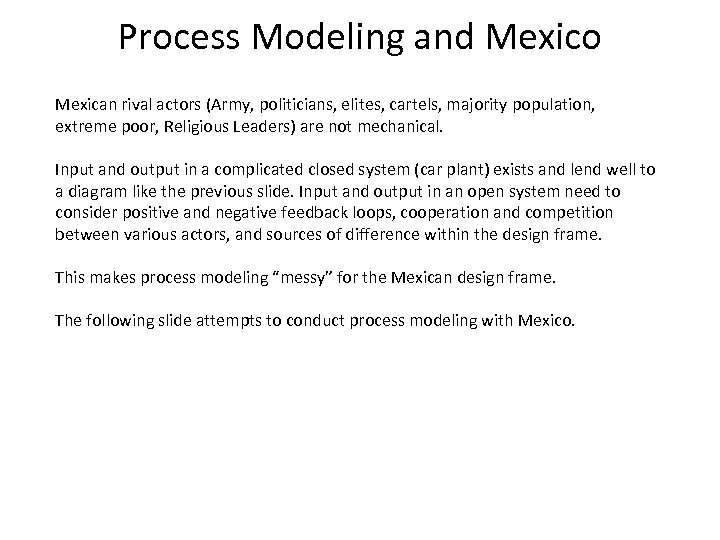 Process Modeling and Mexico

Mexican rival actors (Army, politicians, elites, cartels, majority population, extreme poor, Religious Leaders) are not mechanical.

Input and output in a complicated closed system (car plant) exists and lend well to a diagram like the previous slide. Input and output in an open system need to consider positive and negative feedback loops, cooperation and competition between various actors, and sources of difference within the design frame.

This makes process modeling “messy” for the Mexican design frame.

The following slide attempts to conduct process modeling with Mexico.